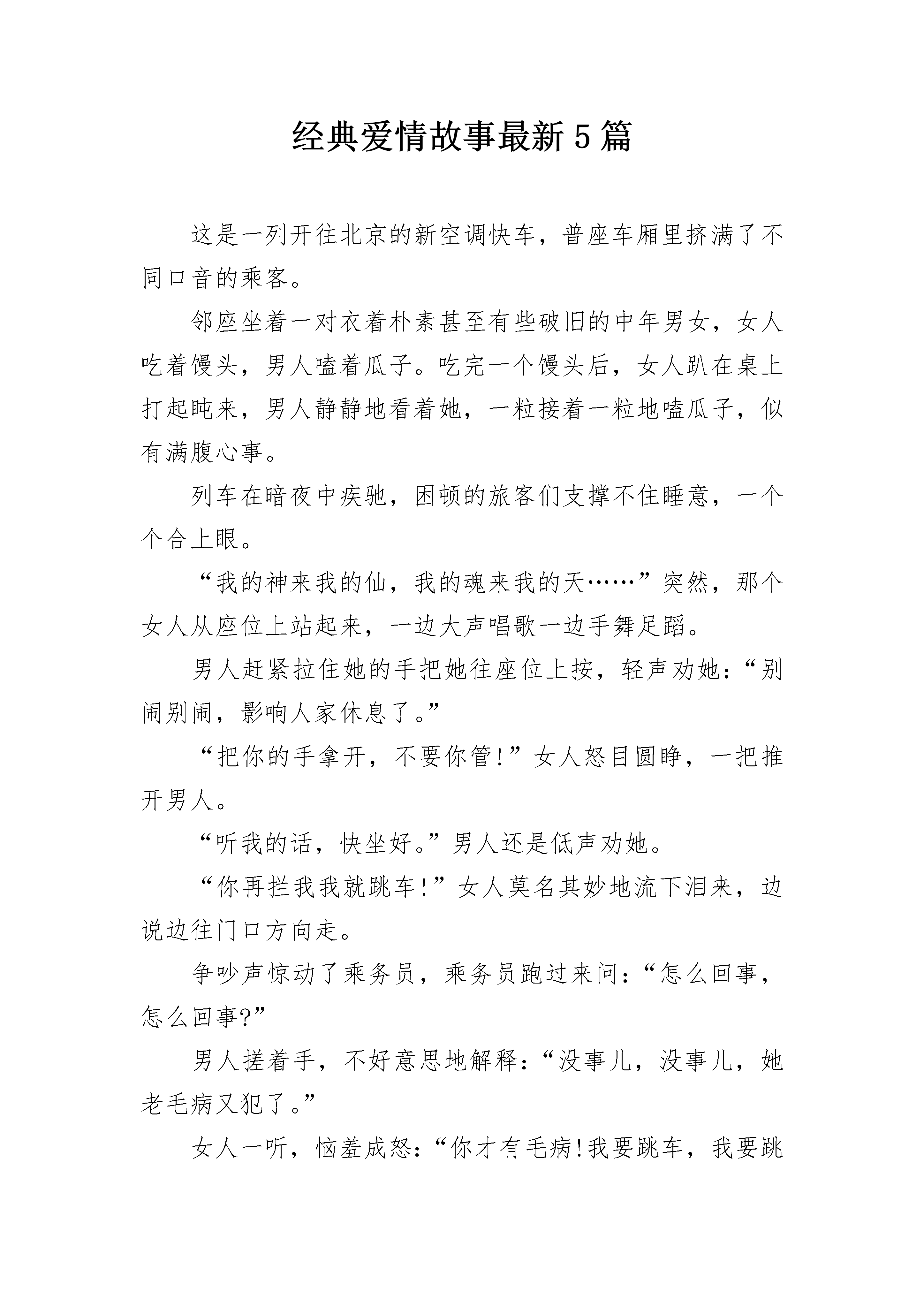 经典爱情故事最新5篇

这是一列开往北京的新空调快车，普座车厢里挤满了不同口音的乘客。

邻座坐着一对衣着朴素甚至有些破旧的中年男女，女人吃着馒头，男人嗑着瓜子。吃完一个馒头后，女人趴在桌上打起盹来，男人静静地看着她，一粒接着一粒地嗑瓜子，似有满腹心事。

列车在暗夜中疾驰，困顿的旅客们支撑不住睡意，一个个合上眼。

“我的神来我的仙，我的魂来我的天……”突然，那个女人从座位上站起来，一边大声唱歌一边手舞足蹈。

男人赶紧拉住她的手把她往座位上按，轻声劝她：“别闹别闹，影响人家休息了。”

“把你的手拿开，不要你管!”女人怒目圆睁，一把推开男人。

“听我的话，快坐好。”男人还是低声劝她。

“你再拦我我就跳车!”女人莫名其妙地流下泪来，边说边往门口方向走。

争吵声惊动了乘务员，乘务员跑过来问：“怎么回事，怎么回事?”

男人搓着手，不好意思地解释：“没事儿，没事儿，她老毛病又犯了。”

女人一听，恼羞成怒：“你才有毛病!我要跳车，我要跳